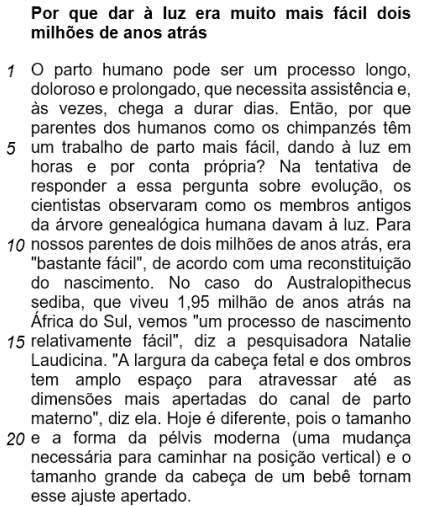 **Por que dar à luz era muito mais fácil dois milhões de anos atrás**

1 O parto humano pode ser um processo longo, doloroso e prolongado, que necessita assistência e, às vezes, chega a durar dias. Então, por que parentes dos humanos como os chimpanzés têm
5 um trabalho de parto mais fácil, dando à luz em horas e por conta própria? Na tentativa de responder a essa pergunta sobre evolução, os cientistas observaram como os membros antigos da árvore genealógica humana davam à luz. Para
10 nossos parentes de dois milhões de anos atrás, era "bastante fácil", de acordo com uma reconstituição do nascimento. No caso do Australopithecus sediba, que viveu 1,95 milhão de anos atrás na África do Sul, vemos "um processo de nascimento
15 relativamente fácil", diz a pesquisadora Natalie Laudicina. "A largura da cabeça fetal e dos ombros tem amplo espaço para atravessar até as dimensões mais apertadas do canal de parto materno", diz ela. Hoje é diferente, pois o tamanho
20 e a forma da pélvis moderna (uma mudança necessária para caminhar na posição vertical) e o tamanho grande da cabeça de um bebê tornam esse ajuste apertado.